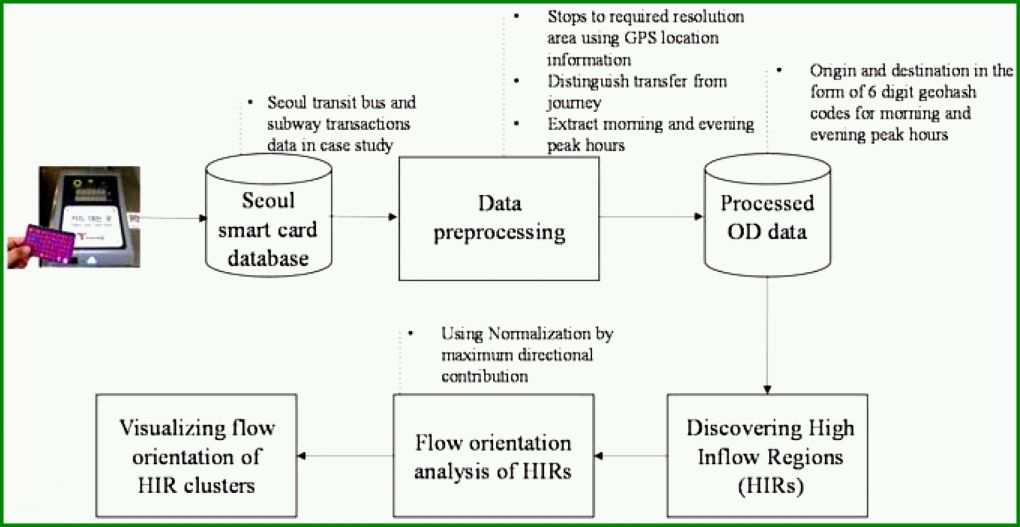 • Seoul transit bus and subway transactions data in case study

Seoul smart card database

• Stops to required resolution area using GPS location information
• Distinguish transfer from journey
• Extract morning and evening peak hours

Data preprocessing

• Origin and destination in the form of 6 digit geohash codes for morning and evening peak hours

Processed OD data

Discovering High Inflow Regions (HIRs)

• Using Normalization by maximum directional contribution

Flow orientation analysis of HIRs

Visualizing flow orientation of HIR clusters